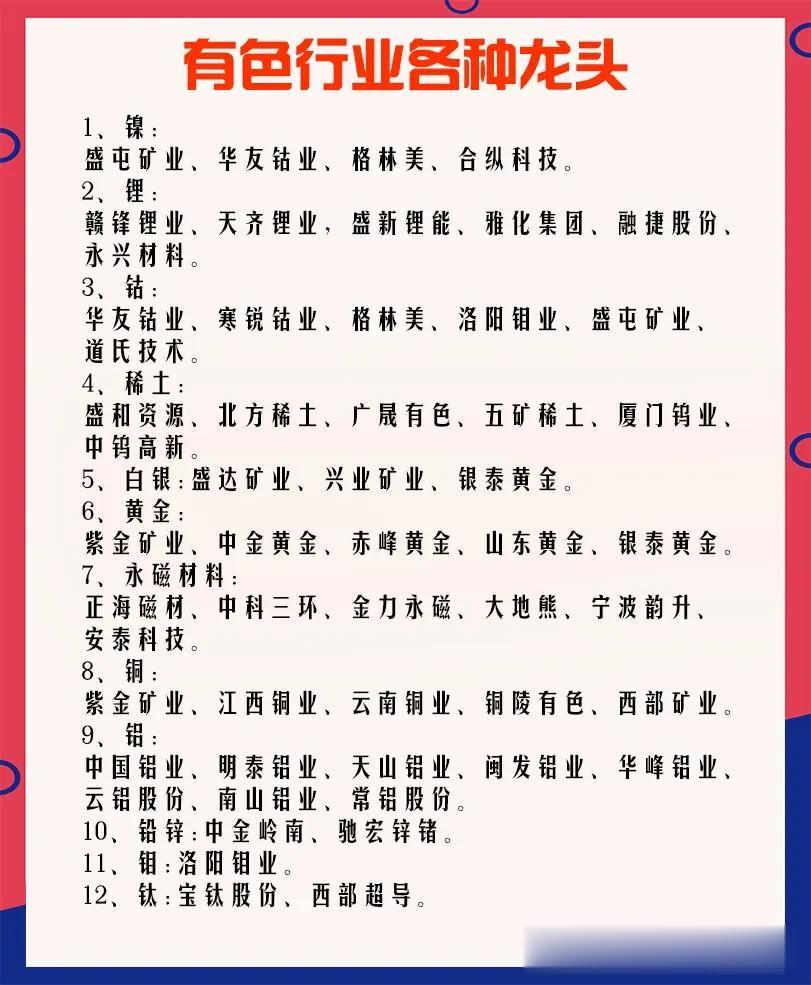 有色行业各种龙头

1、镍：
盛屯矿业、华友钴业、格林美、合纵科技。
2、锂：
赣锋锂业、天齐锂业，盛新锂能、雅化集团、融捷股份、永兴材料。
3、钴：
华友钴业、寒锐钴业、格林美、洛阳钼业、盛屯矿业、道氏技术。
4、稀土：
盛和资源、北方稀土、广晟有色、五矿稀土、厦门钨业、中钨高新。
5、白银：盛达矿业、兴业矿业、银泰黄金。
6、黄金：
紫金矿业、中金黄金、赤峰黄金、山东黄金、银泰黄金。
7、永磁材料：
正海磁材、中科三环、金力永磁、大地熊、宁波韵升、安泰科技。
8、铜：
紫金矿业、江西铜业、云南铜业、铜陵有色、西部矿业。
9、铝：
中国铝业、明泰铝业、天山铝业、闽发铝业、华峰铝业、云铝股份、南山铝业、常铝股份。
10、铅锌：中金岭南、驰宏锌锗。
11、钼：洛阳钼业。
12、钛：宝钛股份、西部超导。